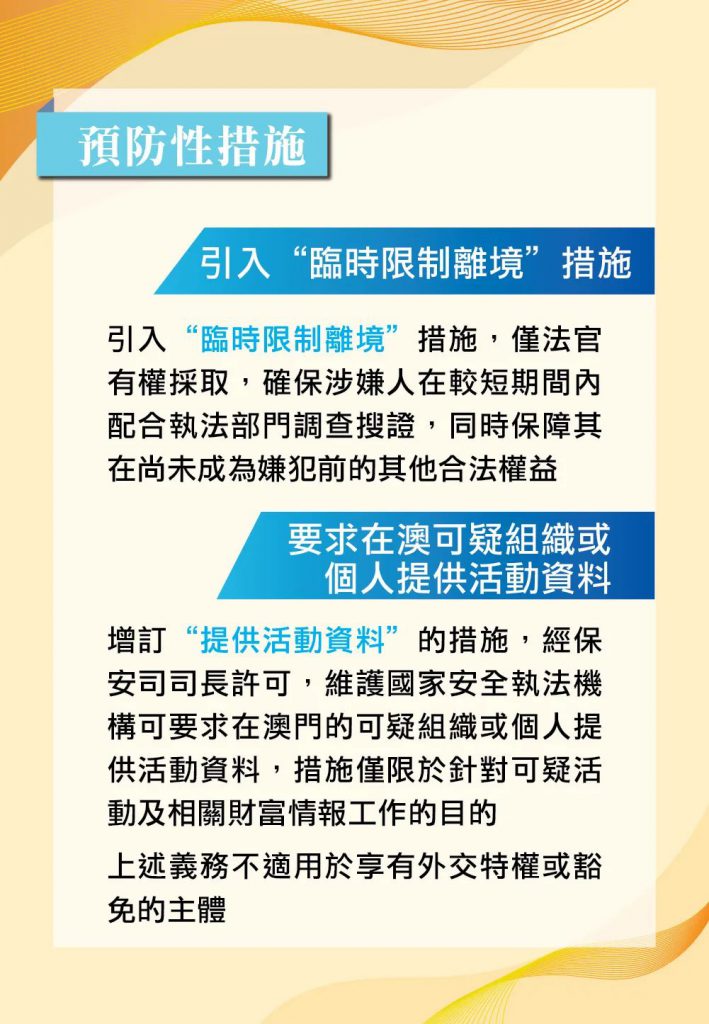 預防性措施

引入“臨時限制離境”措施

引入“臨時限制離境”措施，僅法官有權採取，確保涉嫌人在較短期間內配合執法部門調查搜證，同時保障其在尚未成為嫌犯前的其他合法權益

要求在澳可疑組織或
個人提供活動資料

增訂“提供活動資料”的措施，經保安司司長許可，維護國家安全執法機構可要求在澳門的可疑組織或個人提供活動資料，措施僅限於針對可疑活動及相關財富情報工作的目的

上述義務不適用於享有外交特權或豁免的主體